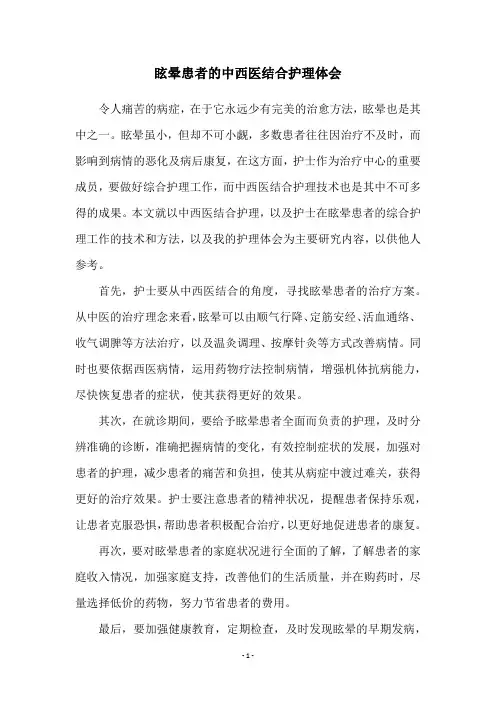 眩晕患者的中西医结合护理体会

令人痛苦的病症，在于它永远少有完美的治愈方法，眩晕也是其中之一。眩晕虽小，但却不可小觑，多数患者往往因治疗不及时，而影响到病情的恶化及病后康复，在这方面，护士作为治疗中心的重要成员，要做好综合护理工作，而中西医结合护理技术也是其中不可多得的成果。本文就以中西医结合护理，以及护士在眩晕患者的综合护理工作的技术和方法，以及我的护理体会为主要研究内容，以供他人参考。

首先，护士要从中西医结合的角度，寻找眩晕患者的治疗方案。从中医的治疗理念来看，眩晕可以由顺气行降、定筋安经、活血通络、收气调脾等方法治疗，以及温灸调理、按摩针灸等方式改善病情。同时也要依据西医病情，运用药物疗法控制病情，增强机体抗病能力，尽快恢复患者的症状，使其获得更好的效果。

其次，在就诊期间，要给予眩晕患者全面而负责的护理，及时分辨准确的诊断，准确把握病情的变化，有效控制症状的发展，加强对患者的护理，减少患者的痛苦和负担，使其从病症中渡过难关，获得更好的治疗效果。护士要注意患者的精神状况，提醒患者保持乐观，让患者克服恐惧，帮助患者积极配合治疗，以更好地促进患者的康复。

再次，要对眩晕患者的家庭状况进行全面的了解，了解患者的家庭收入情况，加强家庭支持，改善他们的生活质量，并在购药时，尽量选择低价的药物，努力节省患者的费用。

最后，要加强健康教育，定期检查，及时发现眩晕的早期发病，

- 1 -